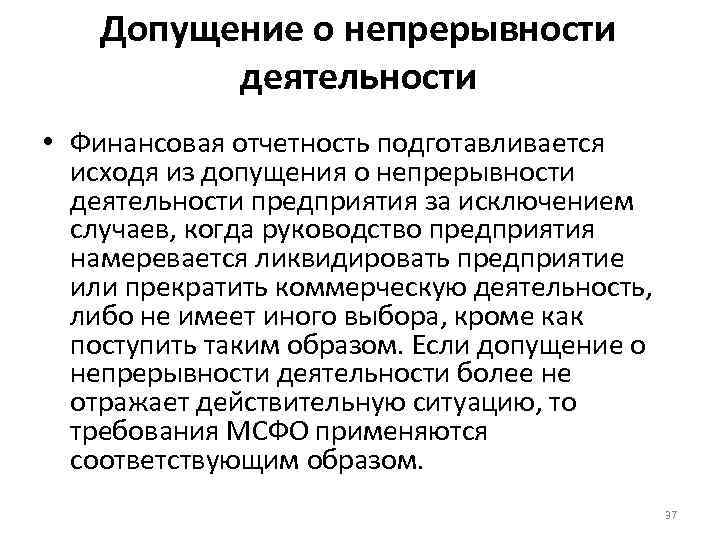 Допущение о непрерывности деятельности

• Финансовая отчетность подготавливается исходя из допущения о непрерывности деятельности предприятия за исключением случаев, когда руководство предприятия намеревается ликвидировать предприятие или прекратить коммерческую деятельность, либо не имеет иного выбора, кроме как поступить таким образом. Если допущение о непрерывности деятельности более не отражает действительную ситуацию, то требования МСФО применяются соответствующим образом.

37